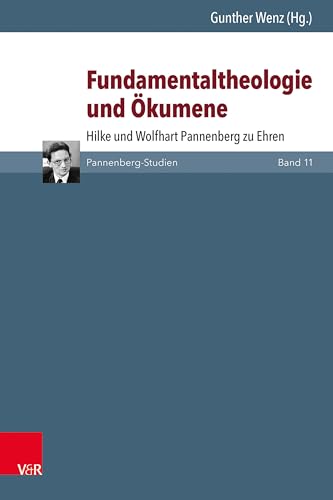 Gunther Wenz (Hg.)

Fundamentaltheologie und Ökumene

Hilke und Wolfhart Pannenberg zu Ehren

Pannenberg-Studien

Band 11

V&R